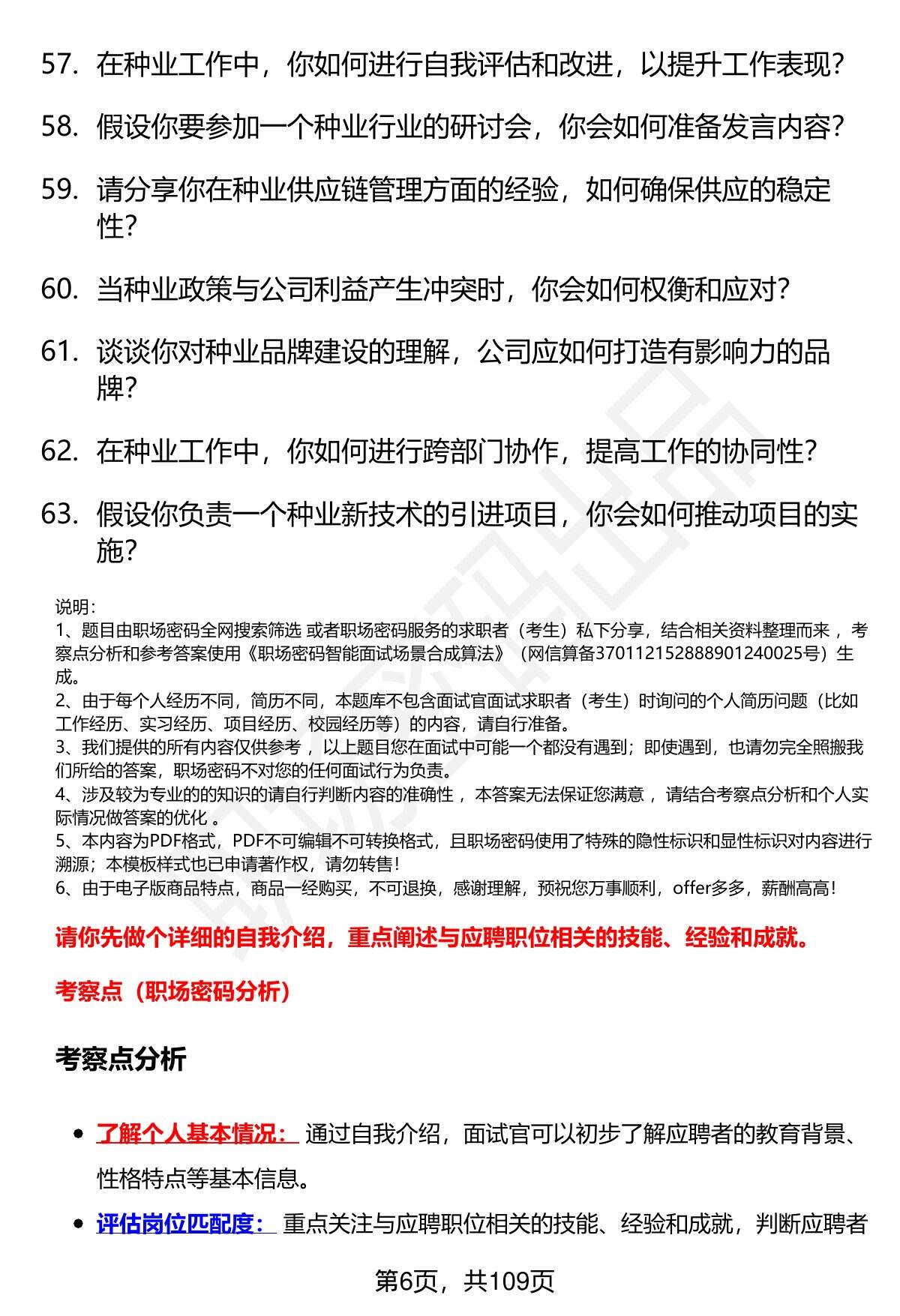 57. 在种业工作中，你如何进行自我评估和改进，以提升工作表现？

58. 假设你要参加一个种业行业的研讨会，你会如何准备发言内容？

59. 请分享你在种业供应链管理方面的经验，如何确保供应的稳定性？

60. 当种业政策与公司利益产生冲突时，你会如何权衡和应对？

61. 谈谈你对种业品牌建设的理解，公司应如何打造有影响力的品牌？

62. 在种业工作中，你如何进行跨部门协作，提高工作的协同性？

63. 假设你负责一个种业新技术的引进项目，你会如何推动项目的实施？

说明：
1、题目由职场密码全网搜索筛选 或者职场密码服务的求职者（考生）私下分享，结合相关资料整理而来 ，考察点分析和参考答案使用《职场密码智能面试场景合成算法》（网信算备370112152888901240025号）生成。
2、由于每个人经历不同，简历不同，本题库不包含面试官面试求职者（考生）时询问的个人简历问题（比如工作经历、实习经历、项目经历、校园经历等）的内容，请自行准备。
3、我们提供的所有内容仅供参考 ，以上题目您在面试中可能一个都没有遇到；即使遇到，也请勿完全照搬我们所给的答案，职场密码不对您的任何面试行为负责。
4、涉及较为专业的的知识的请自行判断内容的准确性 ，本答案无法保证您满意 ，请结合考察点分析和个人实际情况做答案的优化 。
5、本内容为PDF格式，PDF不可编辑不可转换格式，且职场密码使用了特殊的隐性标识和显性标识对内容进行溯源；本模板样式也已申请著作权，请勿转售！
6、由于电子版商品特点，商品一经购买，不可退换，感谢理解，预祝您万事顺利，offer多多，薪酬高高！

请你先做个详细的自我介绍，重点阐述与应聘职位相关的技能、经验和成就。

考察点（职场密码分析）

考察点分析

• 了解个人基本情况： 通过自我介绍，面试官可以初步了解应聘者的教育背景、性格特点等基本信息。
• 评估岗位匹配度： 重点关注与应聘职位相关的技能、经验和成就，判断应聘者

第6页，共109页